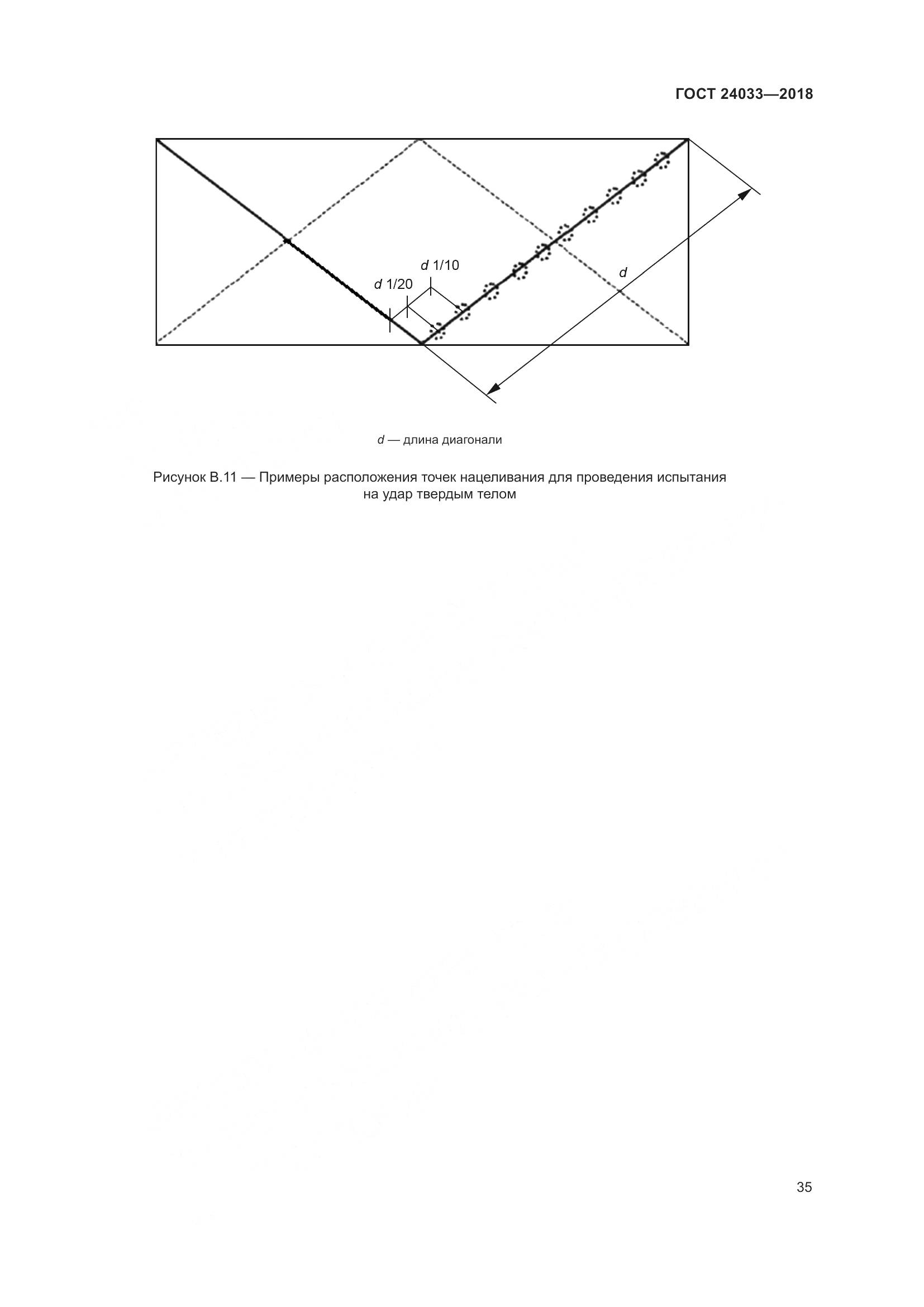 ГОСТ 24033—2018

$d$ 1/10

$d$ 1/20

$d$

$d$ — длина диагонали

Рисунок В.11 — Примеры расположения точек нацеливания для проведения испытания на удар твердым телом

35